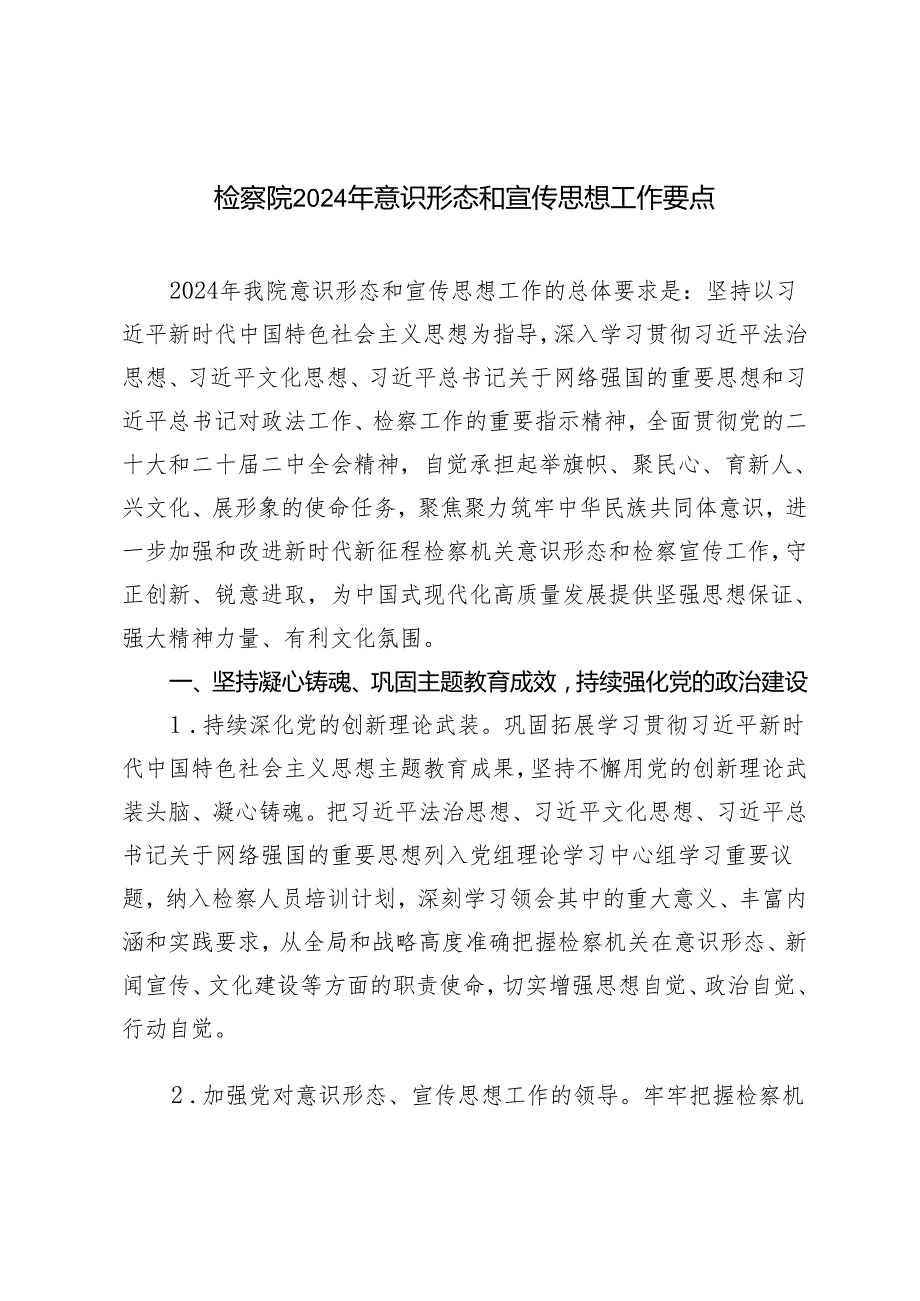 检察院2024年意识形态和宣传思想工作要点

2024年我院意识形态和宣传思想工作的总体要求是：坚持以习近平新时代中国特色社会主义思想为指导，深入学习贯彻习近平法治思想、习近平文化思想、习近平总书记关于网络强国的重要思想和习近平总书记对政法工作、检察工作的重要指示精神，全面贯彻党的二十大和二十届二中全会精神，自觉承担起举旗帜、聚民心、育新人、兴文化、展形象的使命任务，聚焦聚力筑牢中华民族共同体意识，进一步加强和改进新时代新征程检察机关意识形态和检察宣传工作，守正创新、锐意进取，为中国式现代化高质量发展提供坚强思想保证、强大精神力量、有利文化氛围。

一、坚持凝心铸魂、巩固主题教育成效，持续强化党的政治建设

1．持续深化党的创新理论武装。巩固拓展学习贯彻习近平新时代中国特色社会主义思想主题教育成果，坚持不懈用党的创新理论武装头脑、凝心铸魂。把习近平法治思想、习近平文化思想、习近平总书记关于网络强国的重要思想列入党组理论学习中心组学习重要议题，纳入检察人员培训计划，深刻学习领会其中的重大意义、丰富内涵和实践要求，从全局和战略高度准确把握检察机关在意识形态、新闻宣传、文化建设等方面的职责使命，切实增强思想自觉、政治自觉、行动自觉。

2．加强党对意识形态、宣传思想工作的领导。牢牢把握检察机